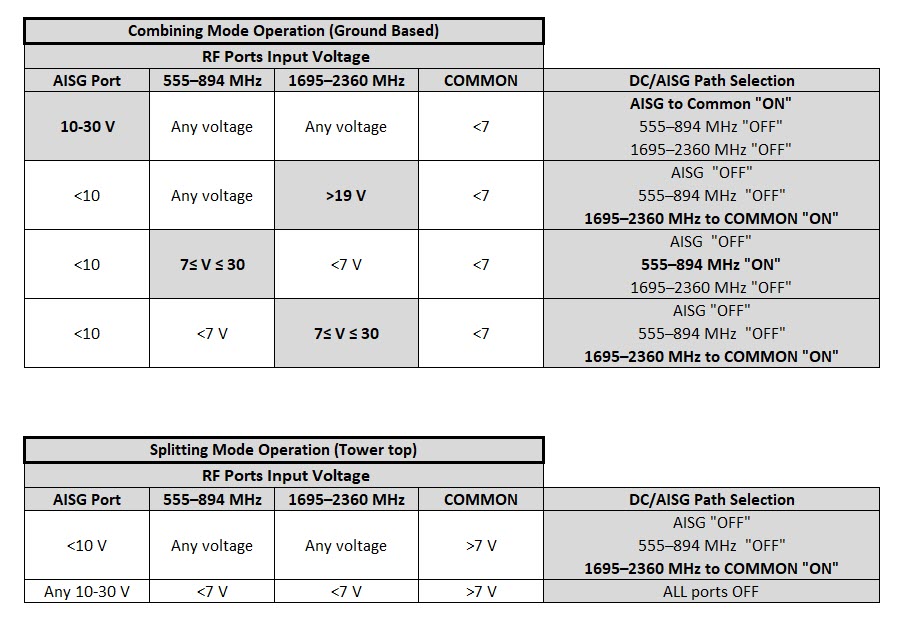 Combining Mode Operation (Ground Based)

RF Ports Input Voltage

| AISG Port | 555–894 MHz | 1695–2360 MHz | COMMON | DC/AISG Path Selection |
|---|---|---|---|---|
| 10-30 V | Any voltage | Any voltage | <7 | AISG to Common "ON" 555–894 MHz "OFF" 1695–2360 MHz "OFF" |
| <10 | Any voltage | >19 V | <7 | AISG "OFF" 555–894 MHz "OFF" 1695–2360 MHz to COMMON "ON" |
| <10 | 7≤ V ≤ 30 | <7 V | <7 | AISG "OFF" 555–894 MHz "ON" 1695–2360 MHz "OFF" |
| <10 | <7 V | 7≤ V ≤ 30 | <7 | AISG "OFF" 555–894 MHz "OFF" 1695–2360 MHz to COMMON "ON" |

Splitting Mode Operation (Tower top)

RF Ports Input Voltage

| AISG Port | 555–894 MHz | 1695–2360 MHz | COMMON | DC/AISG Path Selection |
|---|---|---|---|---|
| <10 V | Any voltage | Any voltage | >7 V | AISG "OFF" 555–894 MHz "OFF" 1695–2360 MHz to COMMON "ON" |
| Any 10-30 V | <7 V | <7 V | >7 V | ALL ports OFF |